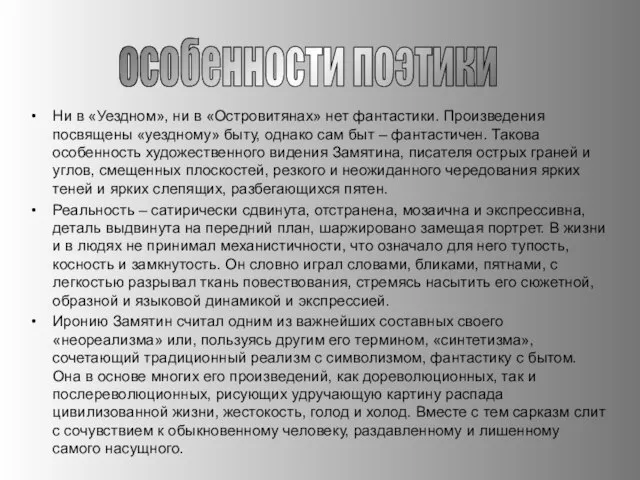 особенности поэтики

• Ни в «Уездном», ни в «Островитянах» нет фантастики. Произведения посвящены «уездному» быту, однако сам быт – фантастичен. Такова особенность художественного видения Замятина, писателя острых граней и углов, смещенных плоскостей, резкого и неожиданного чередования ярких теней и ярких слепящих, разбегающихся пятен.

• Реальность – сатирически сдвинута, отстранена, мозаична и экспрессивна, деталь выдвинута на передний план, шаржировано замещая портрет. В жизни и в людях не принимал механистичности, что означало для него тупость, косность и замкнутость. Он словно играл словами, бликами, пятнами, с легкостью разрывал ткань повествования, стремясь насытить его сюжетной, образной и языковой динамикой и экспрессией.

• Иронию Замятин считал одним из важнейших составных своего «неореализма» или, пользуясь другим его термином, «синтетизма», сочетающий традиционный реализм с символизмом, фантастику с бытом. Она в основе многих его произведений, как дореволюционных, так и послереволюционных, рисующих удручающую картину распада цивилизованной жизни, жестокость, голод и холод. Вместе с тем сарказм слит с сочувствием к обыкновенному человеку, раздавленному и лишенному самого насущного.